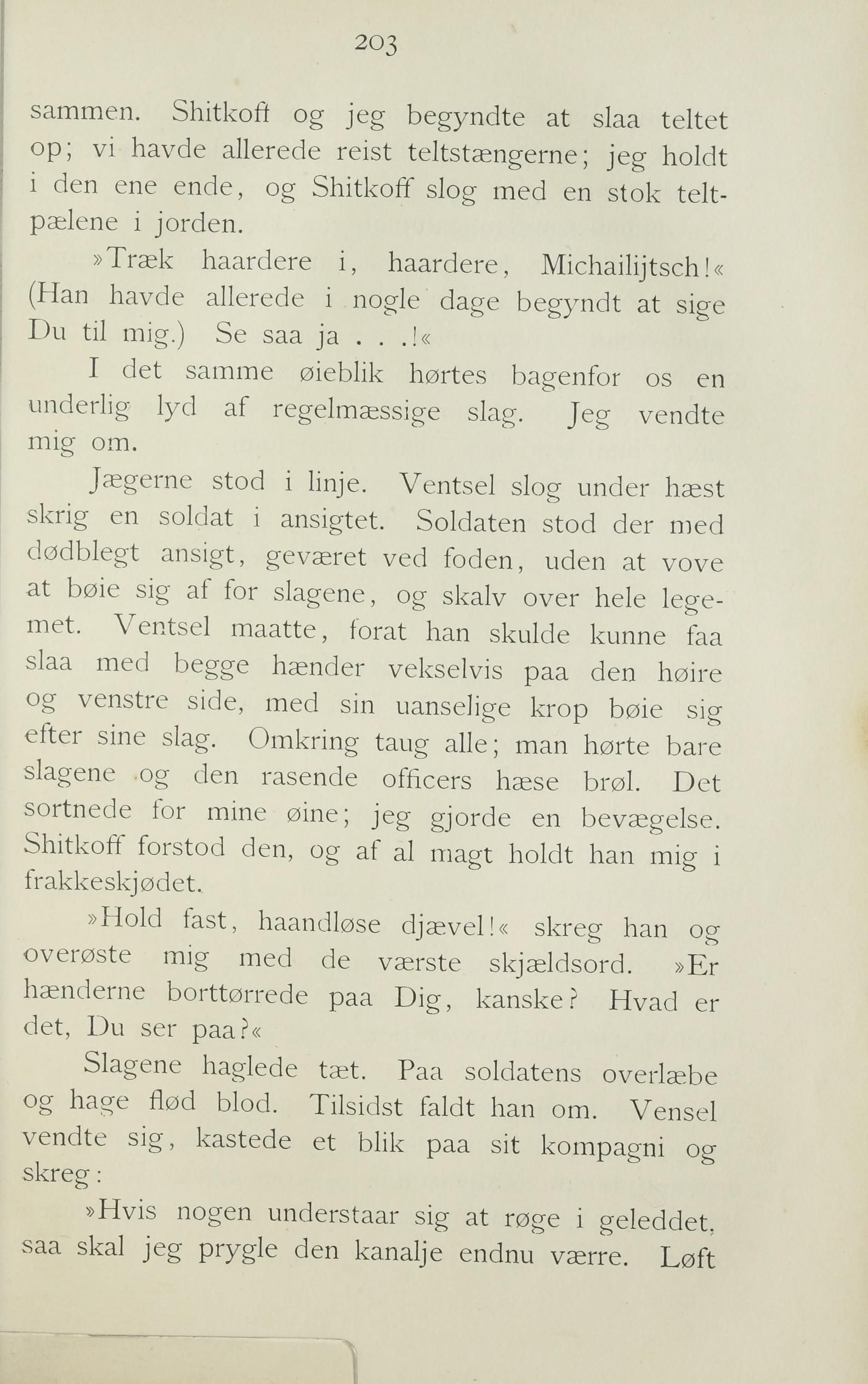 203

sammen. Shitkoff og jeg begyndte at slaa teltet op; vi havde allerede reist teltstængerne; jeg holdt i den ene ende, og Shitkoff slog med en stok teltpælene i jorden.

»Træk haardere i, haardere, Michailijtsch!« (Han havde allerede i nogle dage begyndt at sige Du til mig.) Se saa ja . . .!«

I det samme øieblik hørtes bagenfor os en underlig lyd af regelmæssige slag. Jeg vendte mig om.

Jægerne stod i linje. Ventsel slog under hæst skrig en soldat i ansigtet. Soldaten stod der med dødblegt ansigt, geværet ved foden, uden at vove at bøie sig af for slagene, og skalv over hele legemet. Ventsel maatte, forat han skulde kunne faa slaa med begge hænder vekselvis paa den høire og venstre side, med sin uanselige krop bøie sig efter sine slag. Omkring taug alle; man hørte bare slagene og den rasende officers hæse brøl. Det sortnede for mine øine; jeg gjorde en bevægelse. Shitkoff forstod den, og af al magt holdt han mig i frakkeskjødet.

»Hold fast, haandløse djævel!« skreg han og overøste mig med de værste skjældsord. »Er hænderne borttørrede paa Dig, kanske? Hvad er det, Du ser paa?«

Slagene haglede tæt. Paa soldatens overlæbe og hage flød blod. Tilsidst faldt han om. Vensel vendte sig, kastede et blik paa sit kompagni og skreg:

»Hvis nogen understaar sig at røge i geleddet, saa skal jeg prygle den kanalje endnu værre. Løft